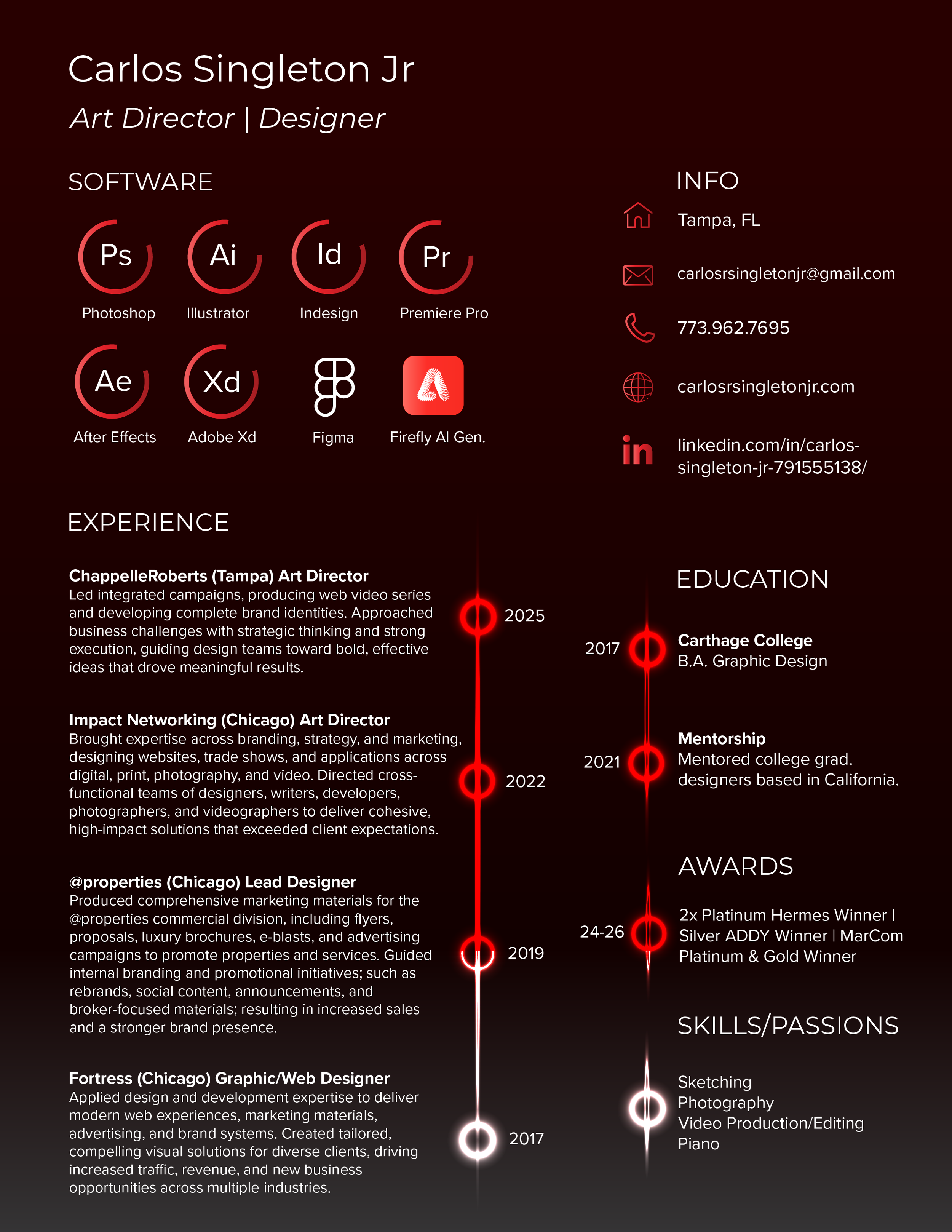 Carlos Singleton Jr
Art Director | Designer

SOFTWARE

Ps
Photoshop

Ai
Illustrator

Id
Indesign

Pr
Premiere Pro

Ae
After Effects

Xd
Adobe Xd

Figma

Firefly AI Gen.

EXPERIENCE

ChappelleRoberts (Tampa) Art Director
Led integrated campaigns, producing web video series and developing complete brand identities. Approached business challenges with strategic thinking and strong execution, guiding design teams toward bold, effective ideas that drove meaningful results.

2025

Impact Networking (Chicago) Art Director
Brought expertise across branding, strategy, and marketing, designing websites, trade shows, and applications across digital, print, photography, and video. Directed cross-functional teams of designers, writers, developers, photographers, and videographers to deliver cohesive, high-impact solutions that exceeded client expectations.

2022

@properties (Chicago) Lead Designer
Produced comprehensive marketing materials for the @properties commercial division, including flyers, proposals, luxury brochures, e-blasts, and advertising campaigns to promote properties and services. Guided internal branding and promotional initiatives; such as rebrands, social content, announcements, and broker-focused materials; resulting in increased sales and a stronger brand presence.

2019

Fortress (Chicago) Graphic/Web Designer
Applied design and development expertise to deliver modern web experiences, marketing materials, advertising, and brand systems. Created tailored, compelling visual solutions for diverse clients, driving increased traffic, revenue, and new business opportunities across multiple industries.

2017

INFO

Tampa, FL

carlosrsingletonjr@gmail.com

773.962.7695

carlosrsingletonjr.com

in
linkedin.com/in/carlos-singleton-jr-791555138/

EDUCATION

2017
Carthage College
B.A. Graphic Design

2021
Mentorship
Mentored college grad. designers based in California.

AWARDS

24-26
2x Platinum Hermes Winner | Silver ADDY Winner | MarCom Platinum & Gold Winner

SKILLS/PASSIONS

Sketching
Photography
Video Production/Editing
Piano